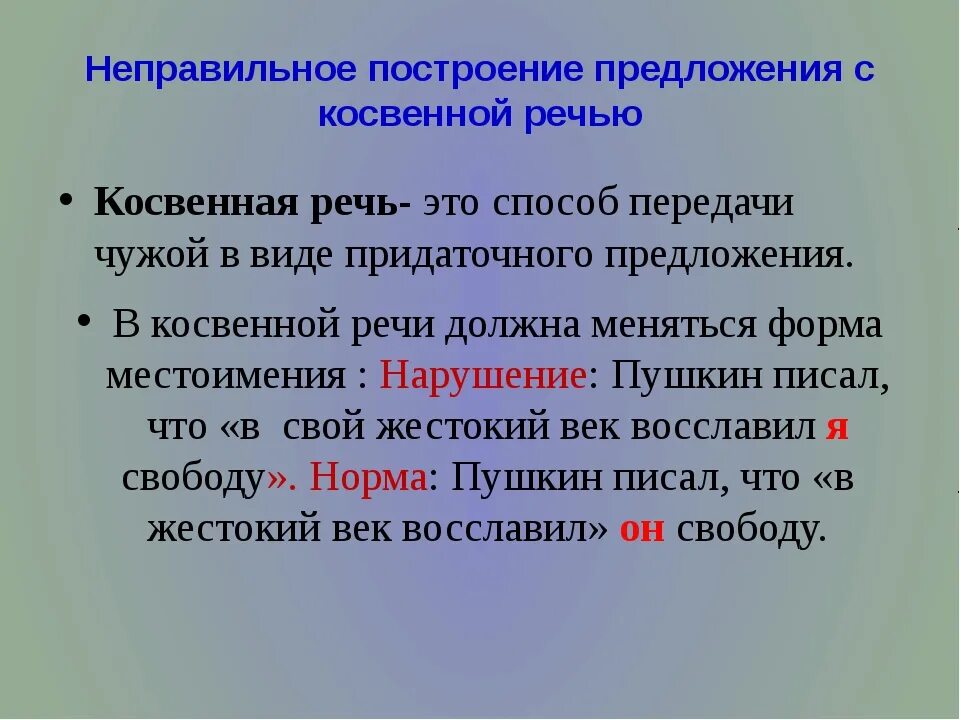 Неправильное построение предложения с косвенной речью

• Косвенная речь- это способ передачи чужой в виде придаточного предложения.

• В косвенной речи должна меняться форма местоимения : Нарушение: Пушкин писал, что «в свой жестокий век восславил я свободу». Норма: Пушкин писал, что «в жестокий век восславил» он свободу.